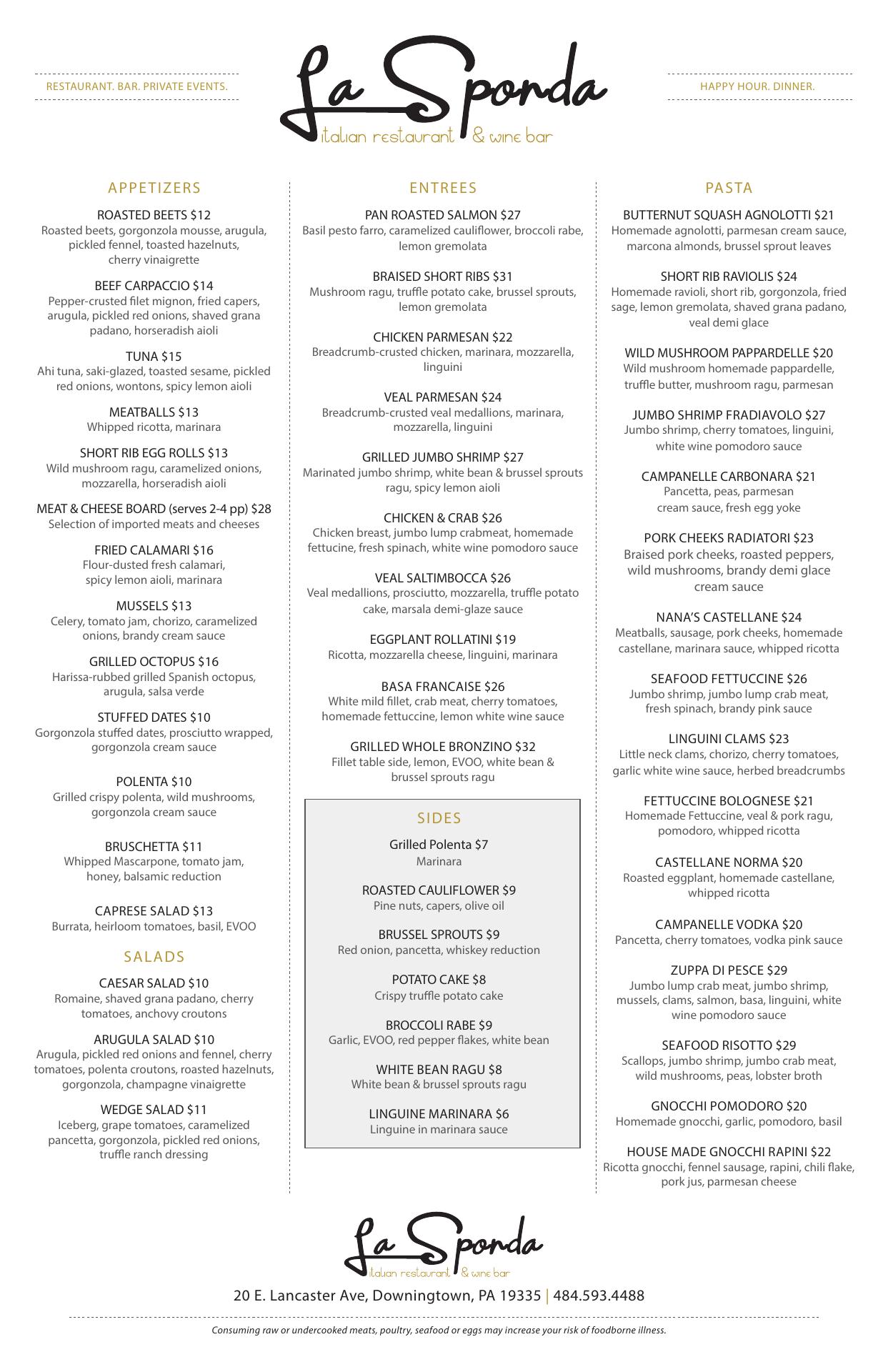 RESTAURANT. BAR. PRIVATE EVENTS.

La Sponda
italian restaurant & wine bar

HAPPY HOUR. DINNER.

APPETIZERS

ROASTED BEETS $12
Roasted beets, gorgonzola mousse, arugula, pickled fennel, toasted hazelnuts, cherry vinaigrette

BEEF CARPACCIO $14
Pepper-crusted filet mignon, fried capers, arugula, pickled red onions, shaved grana padano, horseradish aioli

TUNA $15
Ahi tuna, saki-glazed, toasted sesame, pickled red onions, wontons, spicy lemon aioli

MEATBALLS $13
Whipped ricotta, marinara

SHORT RIB EGG ROLLS $13
Wild mushroom ragu, caramelized onions, mozzarella, horseradish aioli

MEAT & CHEESE BOARD (serves 2-4 pp) $28
Selection of imported meats and cheeses

FRIED CALAMARI $16
Flour-dusted fresh calamari, spicy lemon aioli, marinara

MUSSELS $13
Celery, tomato jam, chorizo, caramelized onions, brandy cream sauce

GRILLED OCTOPUS $16
Harissa-rubbed grilled Spanish octopus, arugula, salsa verde

STUFFED DATES $10
Gorgonzola stuffed dates, prosciutto wrapped, gorgonzola cream sauce

POLENTA $10
Grilled crispy polenta, wild mushrooms, gorgonzola cream sauce

BRUSCHETTA $11
Whipped Mascarpone, tomato jam, honey, balsamic reduction

CAPRESE SALAD $13
Burrata, heirloom tomatoes, basil, EVOO

SALADS

CAESAR SALAD $10
Romaine, shaved grana padano, cherry tomatoes, anchovy croutons

ARUGULA SALAD $10
Arugula, pickled red onions and fennel, cherry tomatoes, polenta croutons, roasted hazelnuts, gorgonzola, champagne vinaigrette

WEDGE SALAD $11
Iceberg, grape tomatoes, caramelized pancetta, gorgonzola, pickled red onions, truffle ranch dressing

ENTREES

PAN ROASTED SALMON $27
Basil pesto farro, caramelized cauliflower, broccoli rabe, lemon gremolata

BRAISED SHORT RIBS $31
Mushroom ragu, truffle potato cake, brussel sprouts, lemon gremolata

CHICKEN PARMESAN $22
Breadcrumb-crusted chicken, marinara, mozzarella, linguini

VEAL PARMESAN $24
Breadcrumb-crusted veal medallions, marinara, mozzarella, linguini

GRILLED JUMBO SHRIMP $27
Marinated jumbo shrimp, white bean & brussel sprouts ragu, spicy lemon aioli

CHICKEN & CRAB $26
Chicken breast, jumbo lump crabmeat, homemade fettucine, fresh spinach, white wine pomodoro sauce

VEAL SALTIMBOCCA $26
Veal medallions, prosciutto, mozzarella, truffle potato cake, marsala demi-glaze sauce

EGGPLANT ROLLATINI $19
Ricotta, mozzarella cheese, linguini, marinara

BASA FRANCAISE $26
White mild fillet, crab meat, cherry tomatoes, homemade fettuccine, lemon white wine sauce

GRILLED WHOLE BRONZINO $32
Fillet table side, lemon, EVOO, white bean & brussel sprouts ragu

SIDES

Grilled Polenta $7
Marinara

ROASTED CAULIFLOWER $9
Pine nuts, capers, olive oil

BRUSSEL SPROUTS $9
Red onion, pancetta, whiskey reduction

POTATO CAKE $8
Crispy truffle potato cake

BROCCOLI RABE $9
Garlic, EVOO, red pepper flakes, white bean

WHITE BEAN RAGU $8
White bean & brussel sprouts ragu

LINGUINE MARINARA $6
Linguine in marinara sauce

PASTA

BUTTERNUT SQUASH AGNOLOTTI $21
Homemade agnolotti, parmesan cream sauce, marcona almonds, brussel sprout leaves

SHORT RIB RAVIOLIS $24
Homemade ravioli, short rib, gorgonzola, fried sage, lemon gremolata, shaved grana padano, veal demi glace

WILD MUSHROOM PAPPARDELLE $20
Wild mushroom homemade pappardelle, truffle butter, mushroom ragu, parmesan

JUMBO SHRIMP FRADIAVOLO $27
Jumbo shrimp, cherry tomatoes, linguini, white wine pomodoro sauce

CAMPANELLE CARBONARA $21
Pancetta, peas, parmesan cream sauce, fresh egg yoke

PORK CHEEKS RADIATORI $23
Braised pork cheeks, roasted peppers, wild mushrooms, brandy demi glace cream sauce

NANA'S CASTELLANE $24
Meatballs, sausage, pork cheeks, homemade castellane, marinara sauce, whipped ricotta

SEAFOOD FETTUCCINE $26
Jumbo shrimp, jumbo lump crab meat, fresh spinach, brandy pink sauce

LINGUINI CLAMS $23
Little neck clams, chorizo, cherry tomatoes, garlic white wine sauce, herbed breadcrumbs

FETTUCCINE BOLOGNESE $21
Homemade Fettuccine, veal & pork ragu, pomodoro, whipped ricotta

CASTELLANE NORMA $20
Roasted eggplant, homemade castellane, whipped ricotta

CAMPANELLE VODKA $20
Pancetta, cherry tomatoes, vodka pink sauce

ZUPPA DI PESCE $29
Jumbo lump crab meat, jumbo shrimp, mussels, clams, salmon, basa, linguini, white wine pomodoro sauce

SEAFOOD RISOTTO $29
Scallops, jumbo shrimp, jumbo crab meat, wild mushrooms, peas, lobster broth

GNOCCHI POMODORO $20
Homemade gnocchi, garlic, pomodoro, basil

HOUSE MADE GNOCCHI RAPINI $22
Ricotta gnocchi, fennel sausage, rapini, chili flake, pork jus, parmesan cheese

La Sponda
italian restaurant & wine bar

20 E. Lancaster Ave, Downingtown, PA 19335 | 484.593.4488

Consuming raw or undercooked meats, poultry, seafood or eggs may increase your risk of foodborne illness.